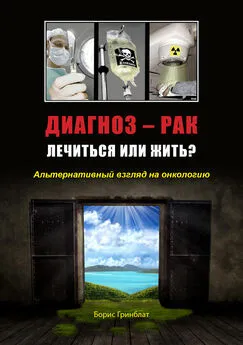 ДИАГНОЗ – РАК
ЛЕЧИТЬСЯ ИЛИ ЖИТЬ?

Альтернативный взгляд на онкологию

Борис Гринблат